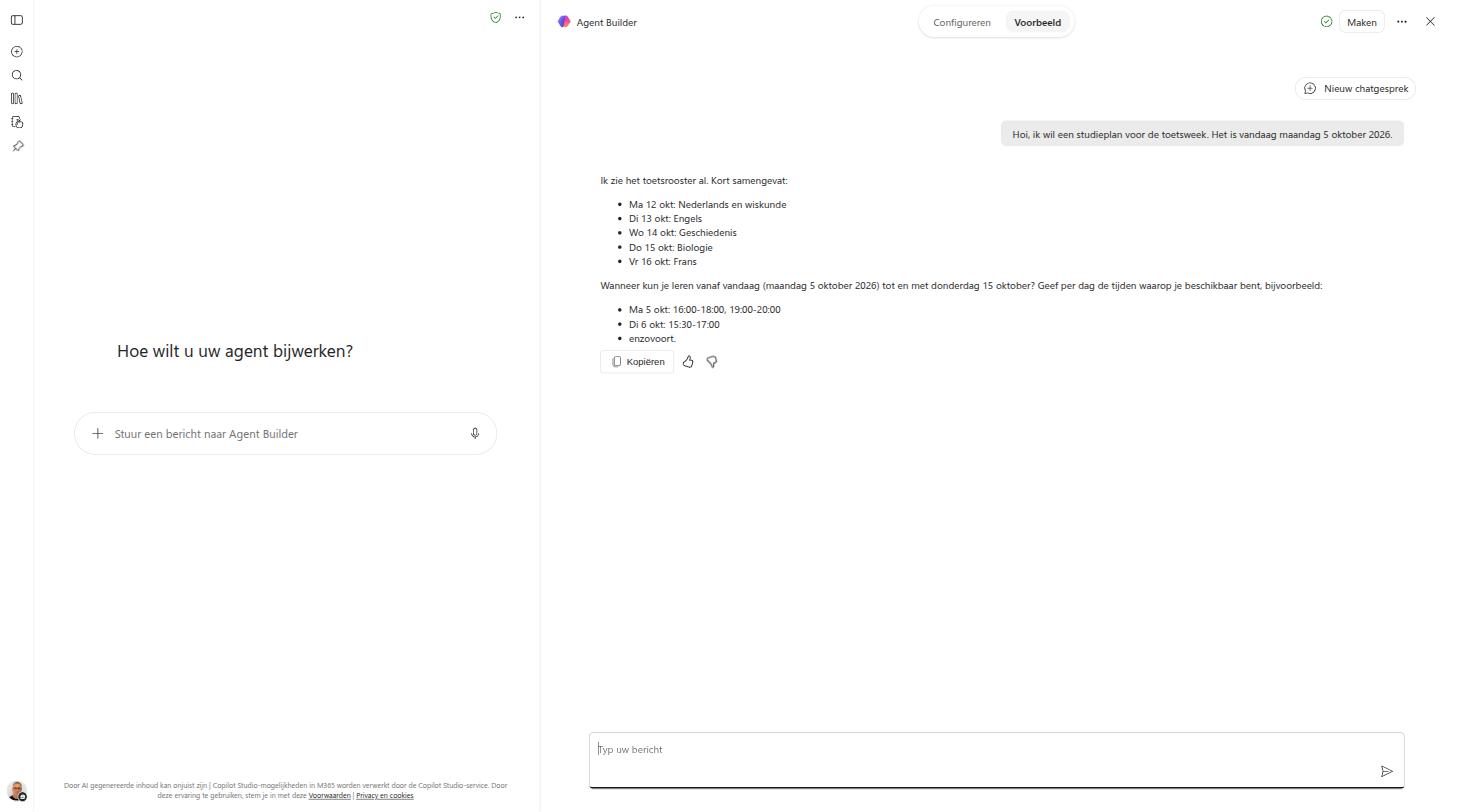 Hoe wilt u uw agent bijwerken?

Stuur een bericht naar Agent Builder

Door AI gegenereerde inhoud kan onjuist zijn | Copilot Studio-mogelijkheden in M365 worden verwerkt door de Copilot Studio-service. Door deze ervaring te gebruiken, stem je in met deze Voorwaarden | Privacy en cookies

Agent Builder

Configureren Voorbeeld

Maken

Nieuw chatgesprek

Hoi, ik wil een studieplan voor de toetsweek. Het is vandaag maandag 5 oktober 2026.

Ik zie het toetsrooster al. Kort samengevat:

- Ma 12 okt: Nederlands en wiskunde
- Di 13 okt: Engels
- Wo 14 okt: Geschiedenis
- Do 15 okt: Biologie
- Vr 16 okt: Frans

Wanneer kun je leren vanaf vandaag (maandag 5 oktober 2026) tot en met donderdag 15 oktober? Geef per dag de tijden waarop je beschikbaar bent, bijvoorbeeld:

- Ma 5 okt: 16:00-18:00, 19:00-20:00
- Di 6 okt: 15:30-17:00
- enzovoort.

Kopiëren

Typ uw bericht